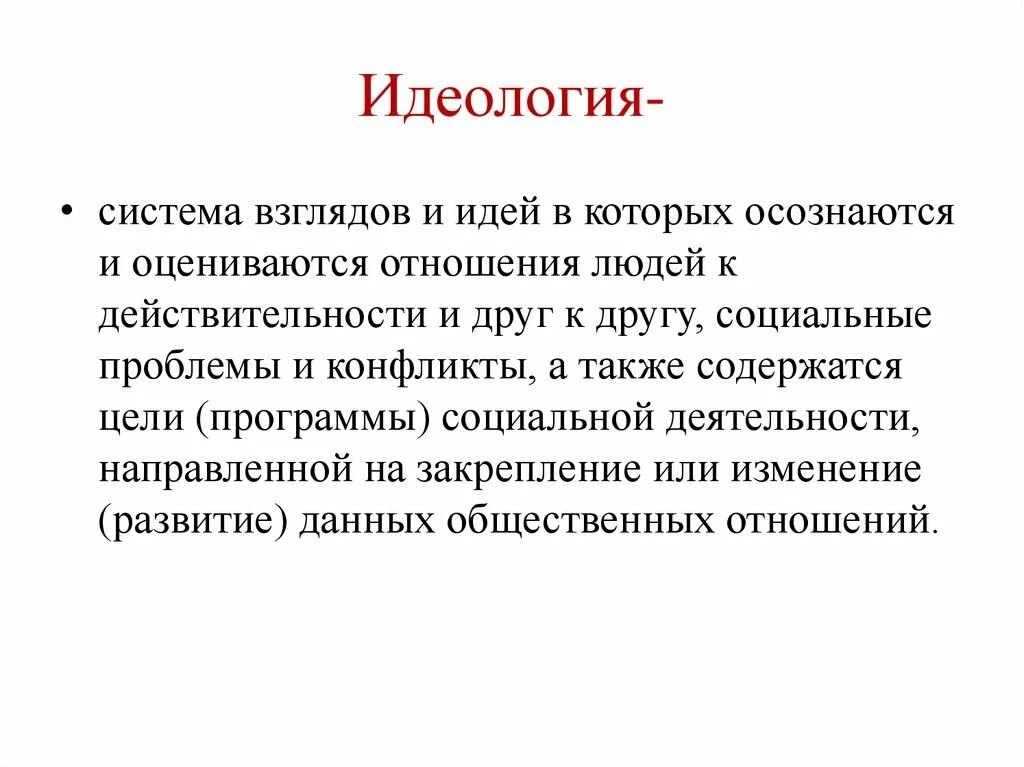 Идеология-

• система взглядов и идей в которых осознаются и оцениваются отношения людей к действительности и друг к другу, социальные проблемы и конфликты, а также содержатся цели (программы) социальной деятельности, направленной на закрепление или изменение (развитие) данных общественных отношений.